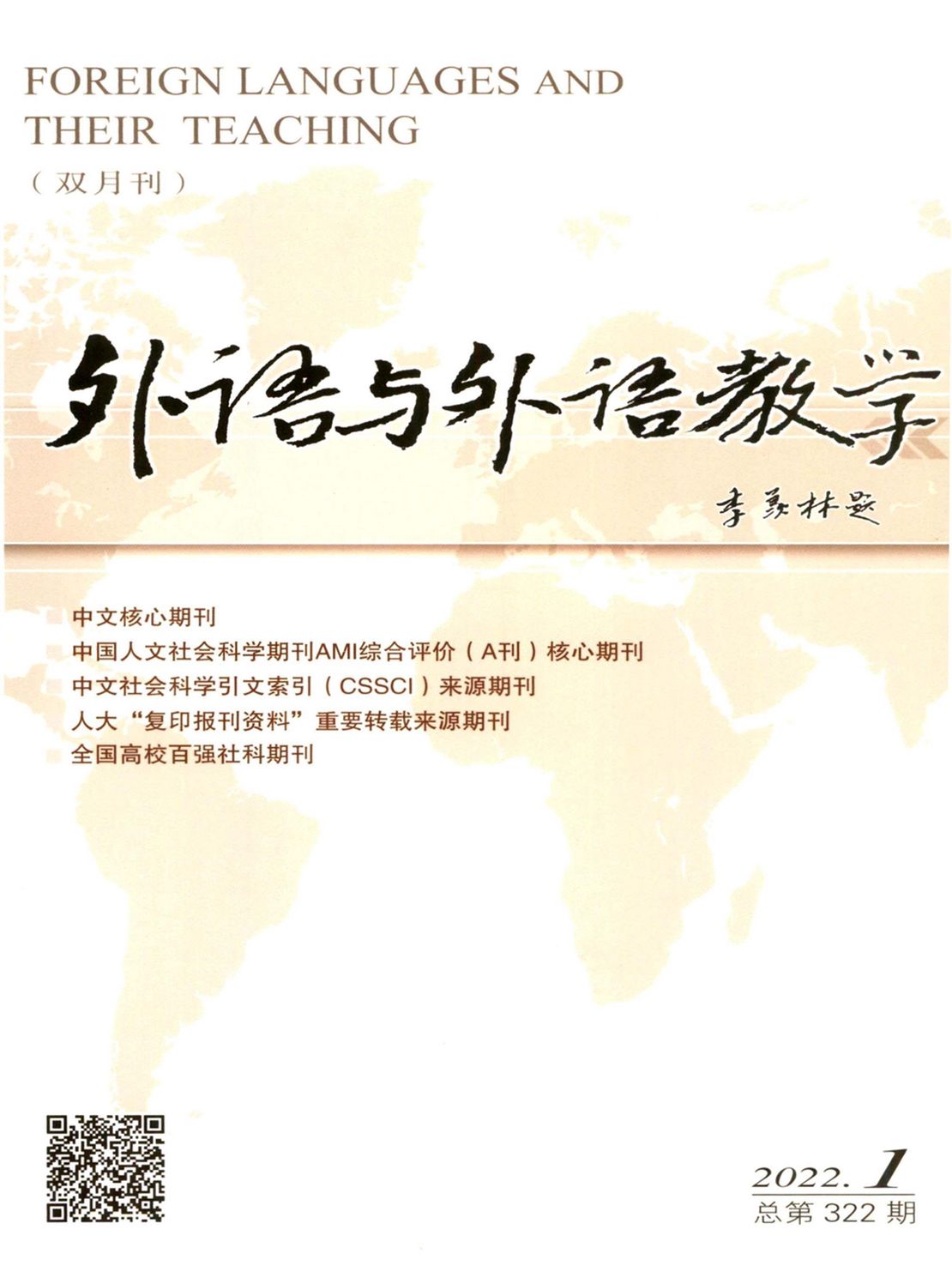 FOREIGN LANGUAGES AND THEIR TEACHING

（双月刊）

外语与外语教学

季羡林题

中文核心期刊
中国人文社会科学期刊AMI综合评价（A刊）核心期刊
中文社会科学引文索引（CSSCI）来源期刊
人大“复印报刊资料”重要转载来源期刊
全国高校百强社科期刊

2022. 1
总第 322 期